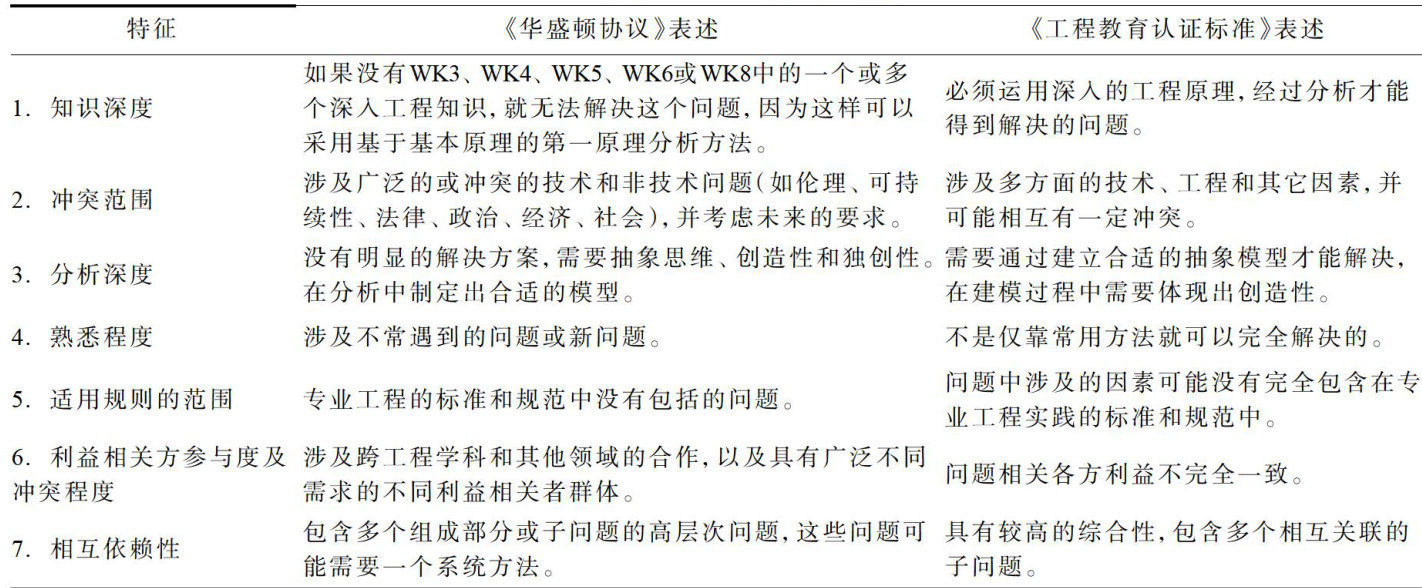 | 特征 | 《华盛顿协议》表述 | 《工程教育认证标准》表述 |
|---|---|---|
| 1. 知识深度 | 如果没有WK3、WK4、WK5、WK6或WK8中的一个或多个深入工程知识,就无法解决这个问题,因为这样可以采用基于基本原理的第一原理分析方法。 | 必须运用深入的工程原理,经过分析才能得到解决的问题。 |
| 2. 冲突范围 | 涉及广泛的或冲突的技术和非技术问题(如伦理、可持续性、法律、政治、经济、社会),并考虑未来的要求。 | 涉及多方面的技术、工程和其它因素,并可能相互有一定冲突。 |
| 3. 分析深度 | 没有明显的解决方案,需要抽象思维、创造性和独创性。在分析中制定出合适的模型。 | 需要通过建立合适的抽象模型才能解决,在建模过程中需要体现出创造性。 |
| 4. 熟悉程度 | 涉及不常遇到的问题或新问题。 | 不是仅靠常用方法就可以完全解决的。 |
| 5. 适用规则的范围 | 专业工程的标准和规范中没有包括的问题。 | 问题中涉及的因素可能没有完全包含在专业工程实践的标准和规范中。 |
| 6. 利益相关方参与度及冲突程度 | 涉及跨工程学科和其他领域的合作,以及具有广泛不同需求的不同利益相关者群体。 | 问题相关各方利益不完全一致。 |
| 7. 相互依赖性 | 包含多个组成部分或子问题的高层次问题,这些问题可能需要一个系统方法。 | 具有较高的综合性,包含多个相互关联的子问题。 |